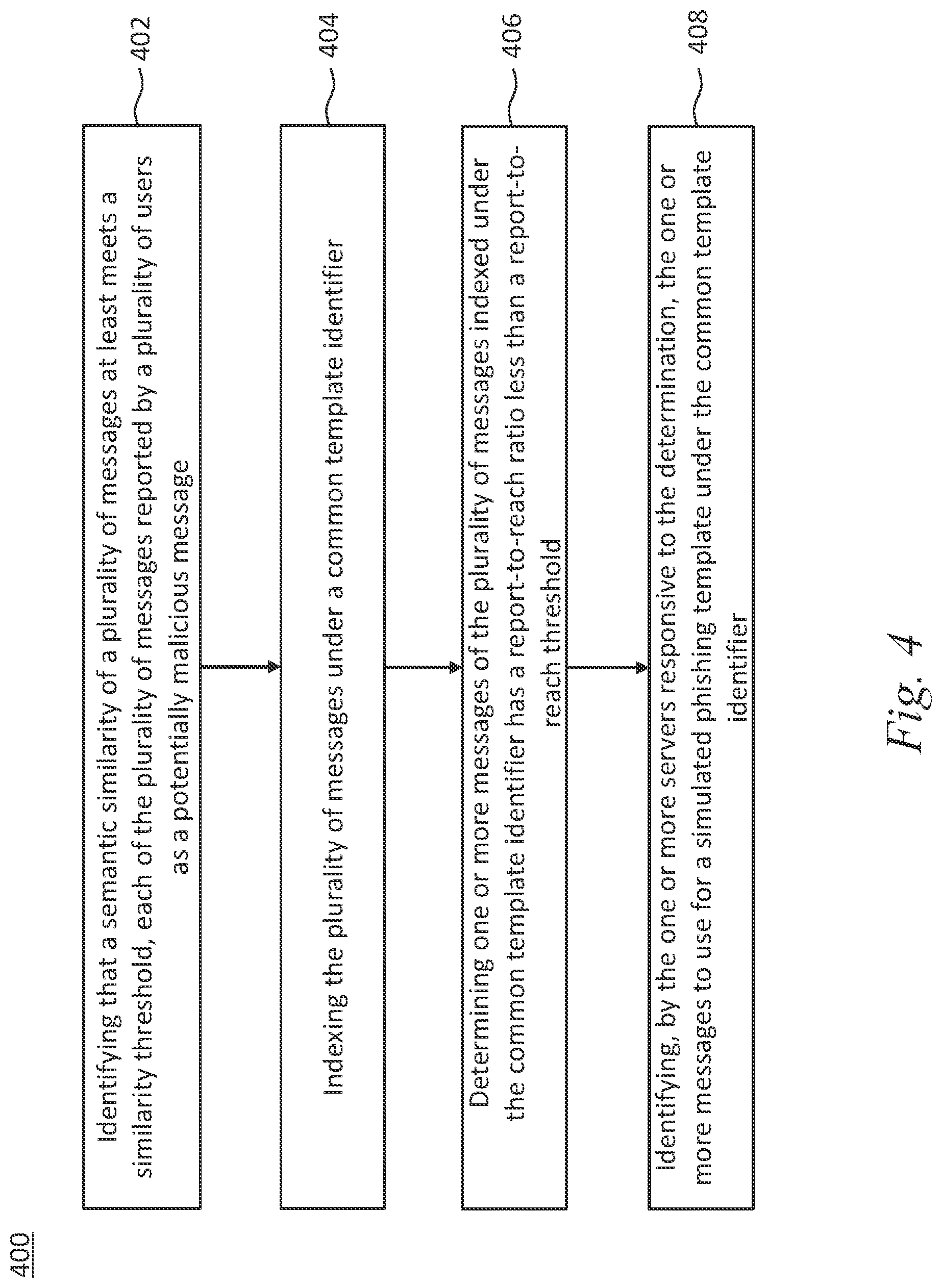 400

Identifying that a semantic similarity of a plurality of messages at least meets a similarity threshold, each of the plurality of messages reported by a plurality of users as a potentially malicious message

402

Indexing the plurality of messages under a common template identifier

404

Determining one or more messages of the plurality of messages indexed under the common template identifier has a report-to-reach ratio less than a report-to-reach threshold

406

Identifying, by the one or more servers responsive to the determination, the one or more messages to use for a simulated phishing template under the common template identifier

408

Fig. 4